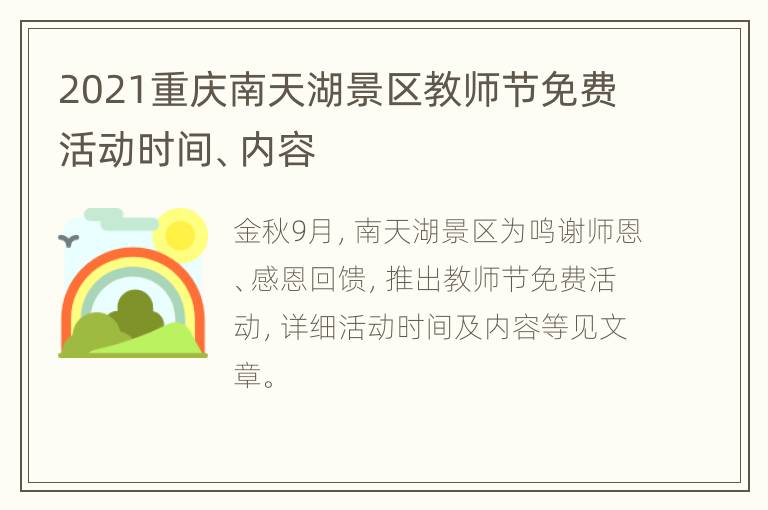 2021重庆南天湖景区教师节免费活动时间、内容

金秋9月，南天湖景区为鸣谢师恩、感恩回馈，推出教师节免费活动，详细活动时间及内容等见文章。